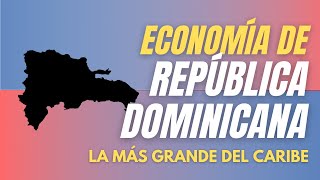 ECONOMÍA DE REPÚBLICA DOMINICANA

LA MÁS GRANDE DEL CARIBE